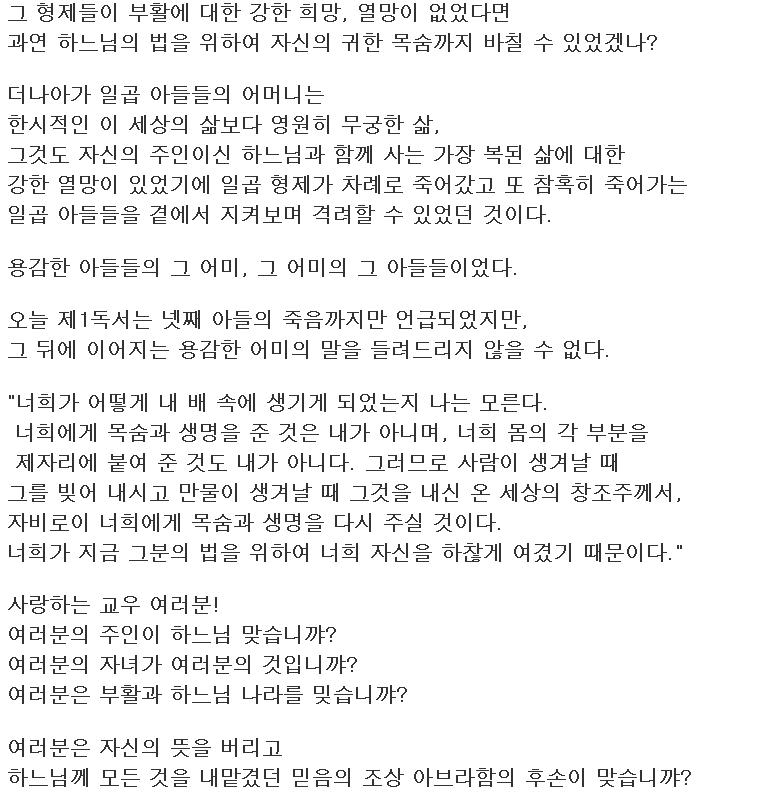 그 형제들이 부활에 대한 강한 희망, 열망이 없었다면
과연 하느님의 법을 위하여 자신의 귀한 목숨까지 바칠 수 있었겠나?

더나아가 일곱 아들들의 어머니는
한시적인 이 세상의 삶보다 영원히 무궁한 삶,
그것도 자신의 주인이신 하느님과 함께 사는 가장 복된 삶에 대한
강한 열망이 있었기에 일곱 형제가 차례로 죽어갔고 또 참혹히 죽어가는
일곱 아들들을 곁에서 지켜보며 격려할 수 있었던 것이다.

용감한 아들들의 그 어미, 그 어미의 그 아들들이었다.

오늘 제1독서는 넷째 아들의 죽음까지만 언급되었지만,
그 뒤에 이어지는 용감한 어미의 말을 들려드리지 않을 수 없다.

"너희가 어떻게 내 배 속에 생기게 되었는지 나는 모른다.
너희에게 목숨과 생명을 준 것은 내가 아니며, 너희 몸의 각 부분을
제자리에 붙여 준 것도 내가 아니다. 그러므로 사람이 생겨날 때
그를 빚어 내시고 만물이 생겨날 때 그것을 내신 온 세상의 창조주께서,
자비로이 너희에게 목숨과 생명을 다시 주실 것이다.
너희가 지금 그분의 법을 위하여 너희 자신을 하찮게 여겼기 때문이다."

사랑하는 교우 여러분!
여러분의 주인이 하느님 맞습니까?
여러분의 자녀가 여러분의 것입니까?
여러분은 부활과 하느님 나라를 믿습니까?

여러분은 자신의 뜻을 버리고
하느님께 모든 것을 내맡겼던 믿음의 조상 아브라함의 후손이 맞습니까?